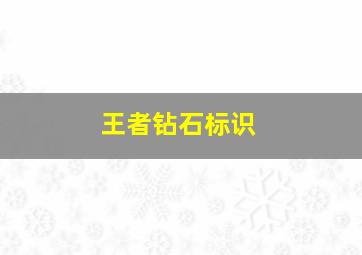 王者钻石标识